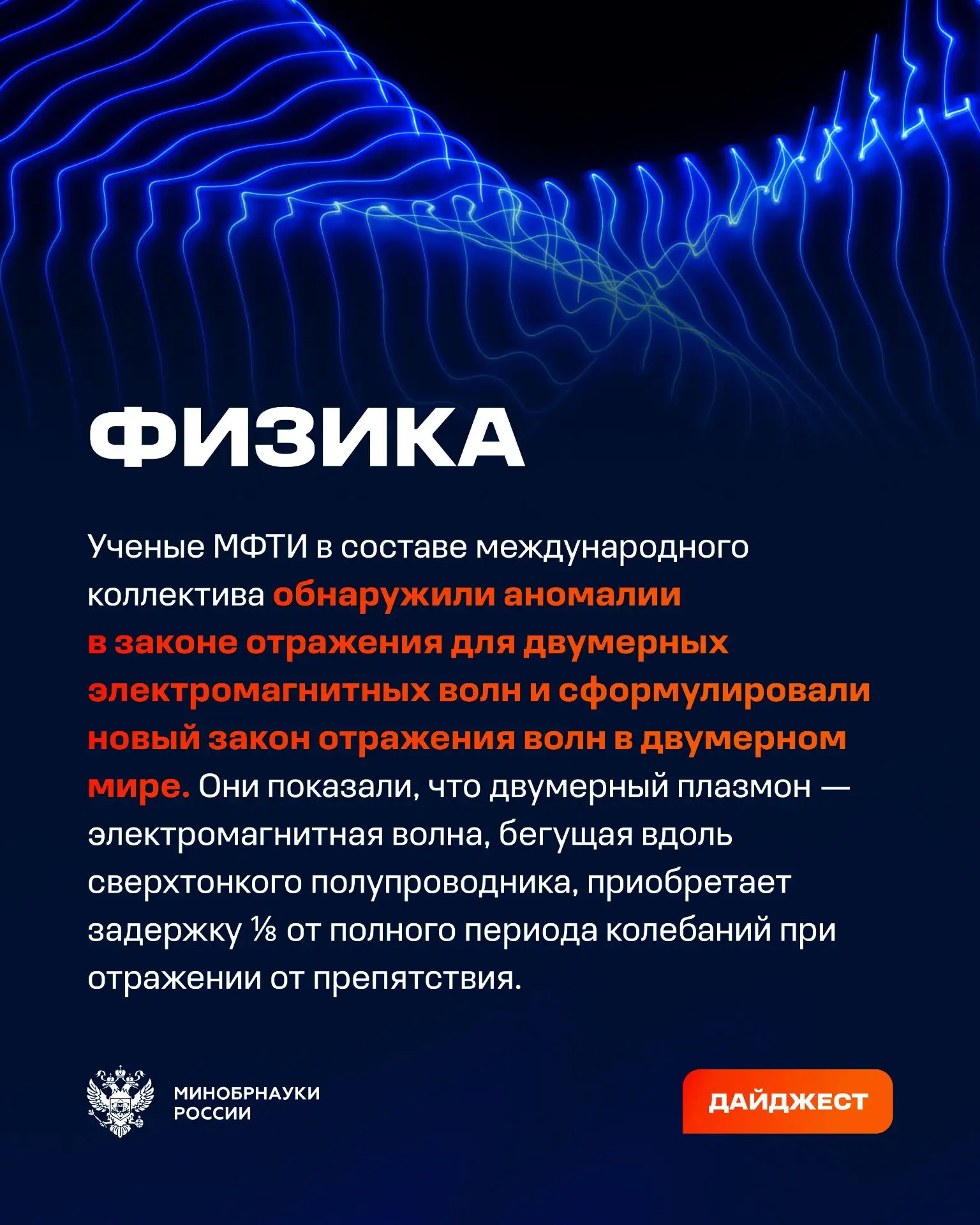 ФИЗИКА

Ученые МФТИ в составе международного коллектива обнаружили аномалии в законе отражения для двумерных электромагнитных волн и сформулировали новый закон отражения волн в двумерном мире. Они показали, что двумерный плазмон — электромагнитная волна, бегущая вдоль сверхтонкого полупроводника, приобретает задержку ⅛ от полного периода колебаний при отражении от препятствия.

МИНОБРНАУКИ РОССИИ

ДАЙДЖЕСТ